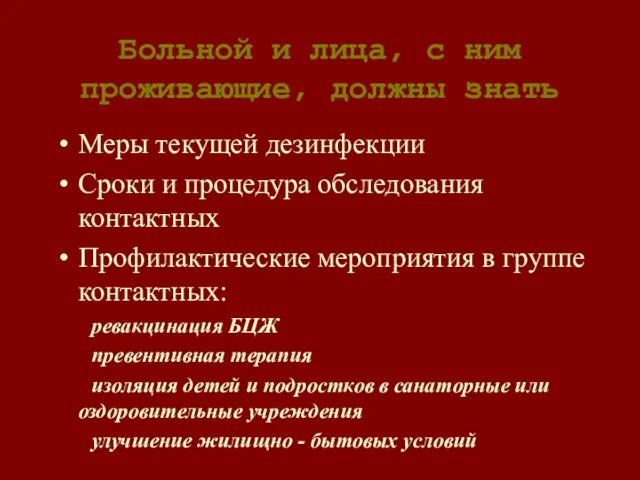 Больной и лица, с ним проживающие, должны знать

• Меры текущей дезинфекции
• Сроки и процедура обследования контактных
• Профилактические мероприятия в группе контактных:

ревакцинация БЦЖ

превентивная терапия

изоляция детей и подростков в санаторные или оздоровительные учреждения

улучшение жилищно - бытовых условий